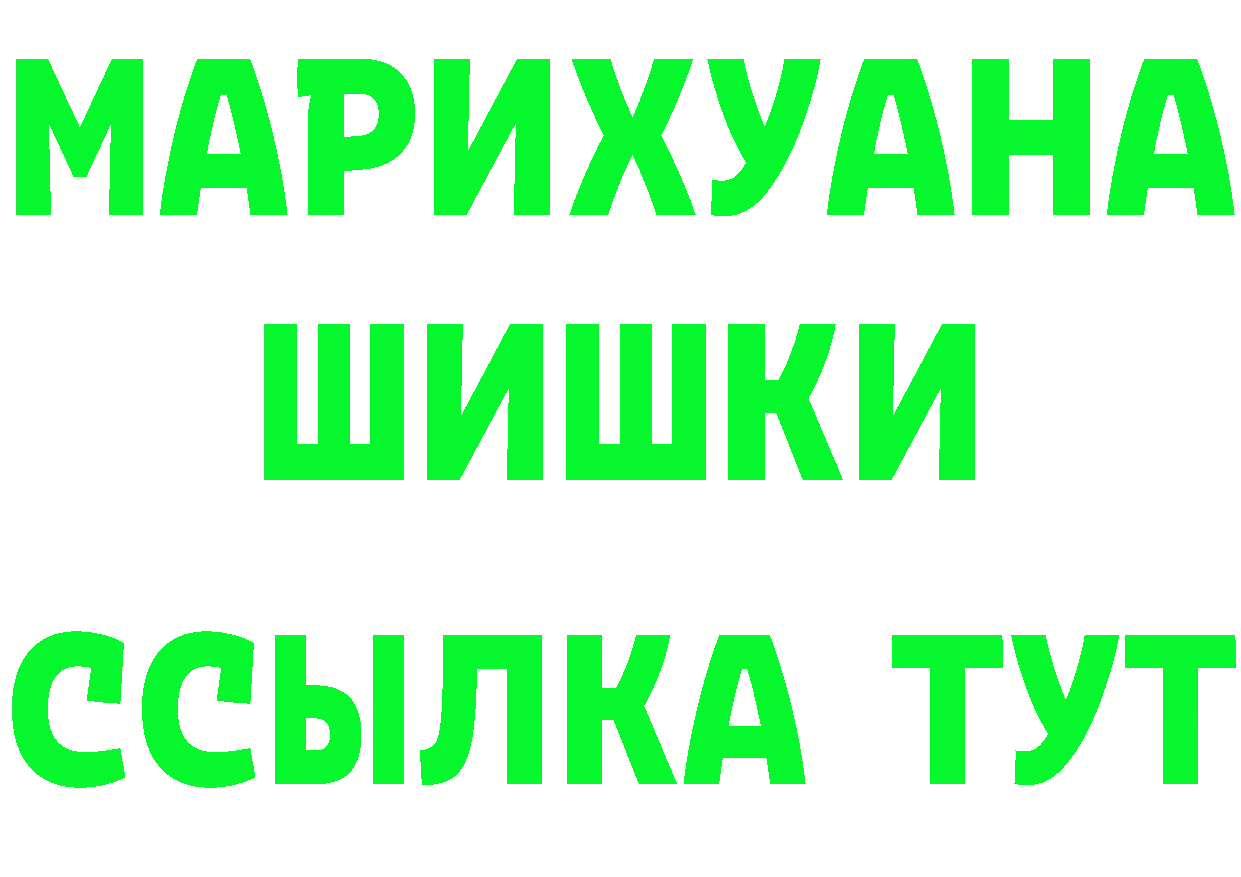 МАРИХУАНА
ШИШКИ
ССЫЛКА ТУТ